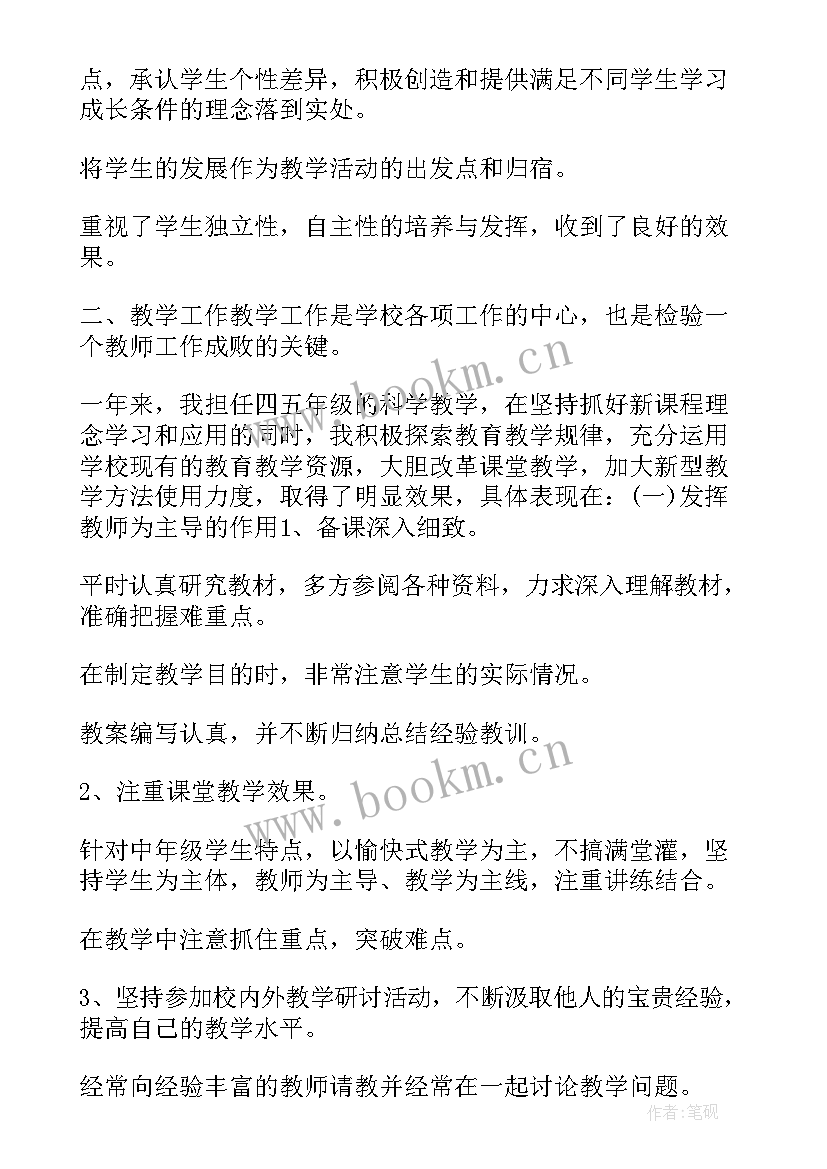 点，承认学生个性差异，积极创造和提供满足不同学生学习成长条件的理念落到实处。

将学生的发展作为教学活动的出发点和归宿。

重视了学生独立性，自主性的培养与发挥，收到了良好的效果。

二、教学工作教学工作是学校各项工作的中心，也是检验一个教师工作成败的关键。

一年来，我担任四五年级的科学教学，在坚持抓好新课程理念学习和应用的同时，我积极探索教育教学规律，充分运用学校现有的教育教学资源，大胆改革课堂教学，加大新型教学方法使用力度，取得了明显效果，具体表现在：(一)发挥教师为主导的作用1、备课深入细致。

平时认真研究教材，多方参阅各种资料，力求深入理解教材，准确把握难重点。

在制定教学目的时，非常注意学生的实际情况。

教案编写认真，并不断归纳总结经验教训。

2、注重课堂教学效果。

针对中年级学生特点，以愉快式教学为主，不搞满堂灌，坚持学生为主体，教师为主导、教学为主线，注重讲练结合。

在教学中注意抓住重点，突破难点。

3、坚持参加校内外教学研讨活动，不断汲取他人的宝贵经验，提高自己的教学水平。

经常向经验丰富的教师请教并经常在一起讨论教学问题。

www.bookm.cn

www.bookm.cn

作者：笔砚